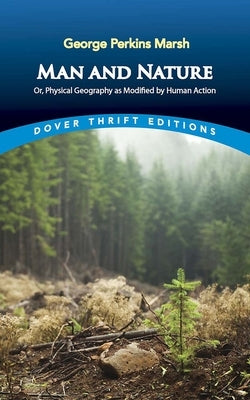 George Perkins Marsh

MAN AND NATURE

Or, Physical Geography as Modified by Human Action

DOVER THRIFT EDITIONS